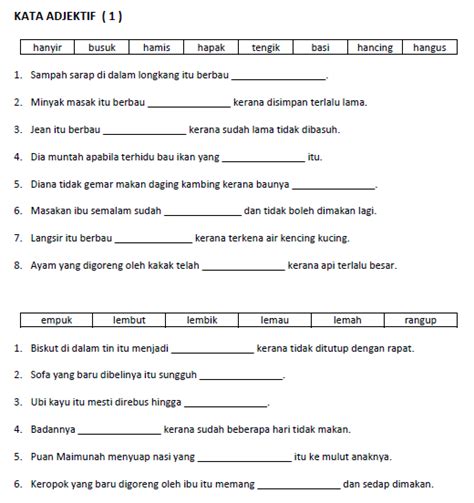 KATA ADJEKTIF ( 1 )

| hanyir | busuk | hamis | hapak | tengik | basi | hancing | hangus |
|---|---|---|---|---|---|---|---|

1. Sampah sarap di dalam longkang itu berbau ________________.

2. Minyak masak itu berbau ________________ kerana disimpan terlalu lama.

3. Jean itu berbau ________________ kerana sudah lama tidak dibasuh.

4. Dia muntah apabila terhidu bau ikan yang ________________ itu.

5. Diana tidak gemar makan daging kambing kerana baunya ________________.

6. Masakan ibu semalam sudah ________________ dan tidak boleh dimakan lagi.

7. Langsir itu berbau ________________ kerana terkena air kencing kucing.

8. Ayam yang digoreng oleh kakak telah ________________ kerana api terlalu besar.

| empuk | lembut | lembik | lemau | lemah | rangup |
|---|---|---|---|---|---|

1. Biskut di dalam tin itu menjadi ________________ kerana tidak ditutup dengan rapat.

2. Sofa yang baru dibelinya itu sungguh ________________.

3. Ubi kayu itu mesti direbus hingga ________________.

4. Badannya ________________ kerana sudah beberapa hari tidak makan.

5. Puan Maimunah menyuap nasi yang ________________ itu ke mulut anaknya.

6. Keropok yang baru digoreng oleh ibu itu memang ________________ dan sedap dimakan.